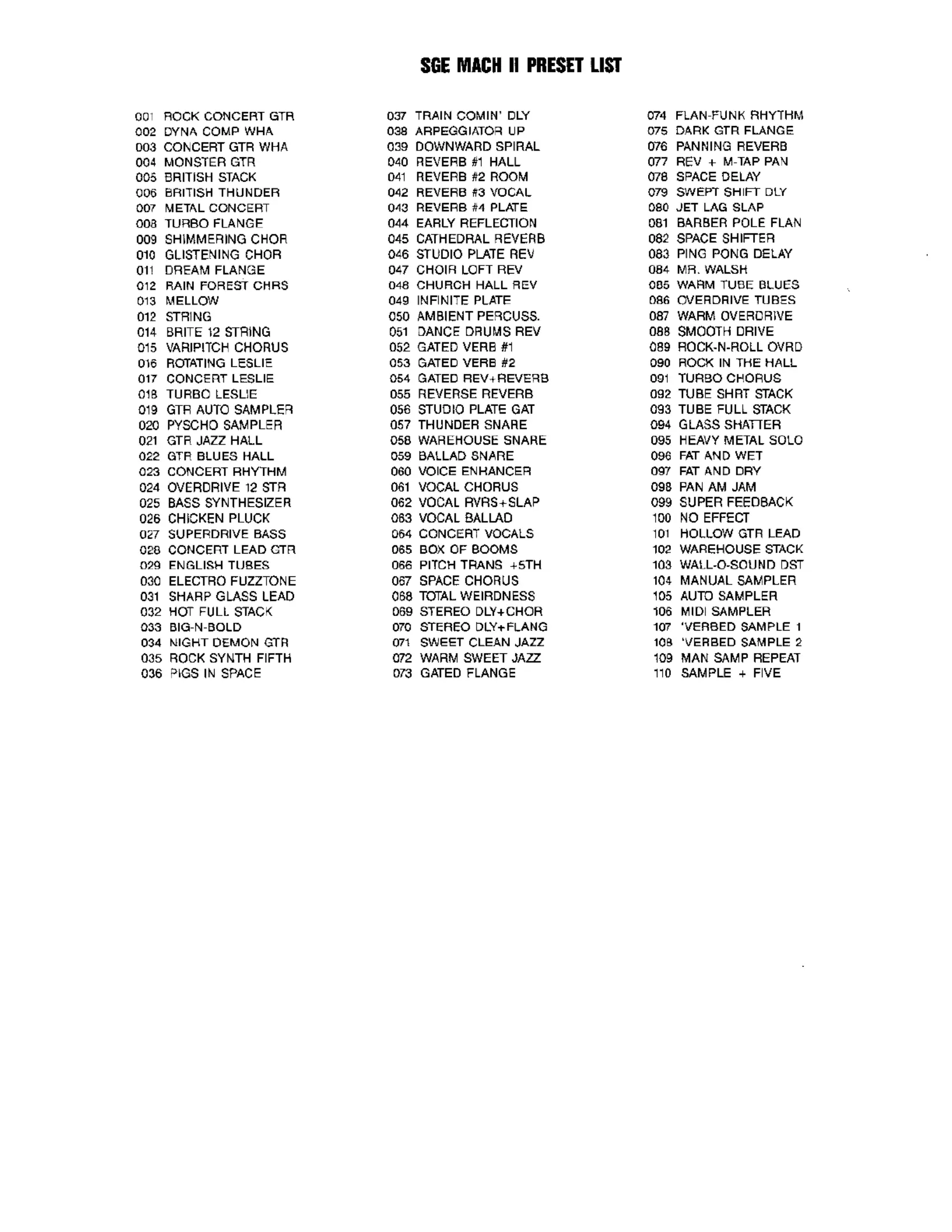 SGE MACH II PRESET LIST

001 ROCK CONCERT GTR
002 DYNA COMP WHA
003 CONCERT GTR WHA
004 MONSTER GTR
005 BRITISH STACK
006 BRITISH THUNDER
007 METAL CONCERT
008 TURBO FLANGE
009 SHIMMERING CHOR
010 GLISTENING CHOR
011 DREAM FLANGE
012 RAIN FOREST CHRS
013 MELLOW
012 STRING
014 BRITE 12 STRING
015 VARIPITCH CHORUS
016 ROTATING LESLIE
017 CONCERT LESLIE
018 TURBO LESLIE
019 GTR AUTO SAMPLER
020 PYSCHO SAMPLER
021 GTR JAZZ HALL
022 GTR BLUES HALL
023 CONCERT RHYTHM
024 OVERDRIVE 12 STR
025 BASS SYNTHESIZER
026 CHICKEN PLUCK
027 SUPERDRIVE BASS
028 CONCERT LEAD GTR
029 ENGLISH TUBES
030 ELECTRO FUZZTONE
031 SHARP GLASS LEAD
032 HOT FULL STACK
033 BIG-N-BOLD
034 NIGHT DEMON GTR
035 ROCK SYNTH FIFTH
036 PIGS IN SPACE

037 TRAIN COMIN' DLY
038 ARPEGGIATOR UP
039 DOWNWARD SPIRAL
040 REVERB #1 HALL
041 REVERB #2 ROOM
042 REVERB #3 VOCAL
043 REVERB #4 PLATE
044 EARLY REFLECTION
045 CATHEDRAL REVERB
046 STUDIO PLATE REV
047 CHOIR LOFT REV
048 CHURCH HALL REV
049 INFINITE PLATE
050 AMBIENT PERCUSS.
051 DANCE DRUMS REV
052 GATED VERB #1
053 GATED VERB #2
054 GATED REV+REVERB
055 REVERSE REVERB
056 STUDIO PLATE GAT
057 THUNDER SNARE
058 WAREHOUSE SNARE
059 BALLAD SNARE
060 VOICE ENHANCER
061 VOCAL CHORUS
062 VOCAL RVRS+SLAP
063 VOCAL BALLAD
064 CONCERT VOCALS
065 BOX OF BOOMS
066 PITCH TRANS +5TH
067 SPACE CHORUS
068 TOTAL WEIRDNESS
069 STEREO DLY+CHOR
070 STEREO DLY+FLANG
071 SWEET CLEAN JAZZ
072 WARM SWEET JAZZ
073 GATED FLANGE

074 FLAN-FUNK RHYTHM
075 DARK GTR FLANGE
076 PANNING REVERB
077 REV + M-TAP PAN
078 SPACE DELAY
079 SWEPT SHIFT DLY
080 JET LAG SLAP
081 BARBER POLE FLAN
082 SPACE SHIFTER
083 PING PONG DELAY
084 MR. WALSH
085 WARM TUBE BLUES
086 OVERDRIVE TUBES
087 WARM OVERDRIVE
088 SMOOTH DRIVE
089 ROCK-N-ROLL OVRD
090 ROCK IN THE HALL
091 TURBO CHORUS
092 TUBE SHRT STACK
093 TUBE FULL STACK
094 GLASS SHATTER
095 HEAVY METAL SOLO
096 FAT AND WET
097 FAT AND DRY
098 PAN AM JAM
099 SUPER FEEDBACK
100 NO EFFECT
101 HOLLOW GTR LEAD
102 WAREHOUSE STACK
103 WALL-O-SOUND DST
104 MANUAL SAMPLER
105 AUTO SAMPLER
106 MIDI SAMPLER
107 'VERBED SAMPLE 1
108 'VERBED SAMPLE 2
109 MAN SAMP REPEAT
110 SAMPLE + FIVE